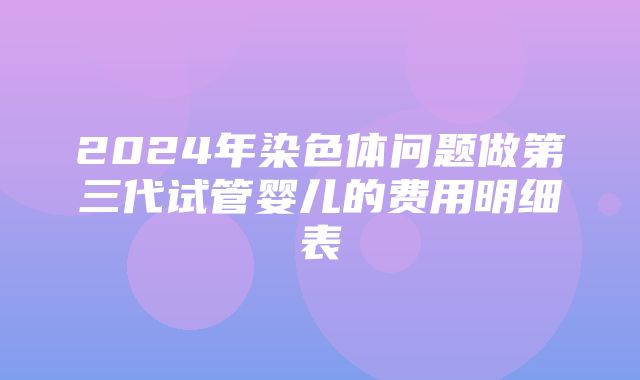 2024年染色体问题做第三代试管婴儿的费用明细表